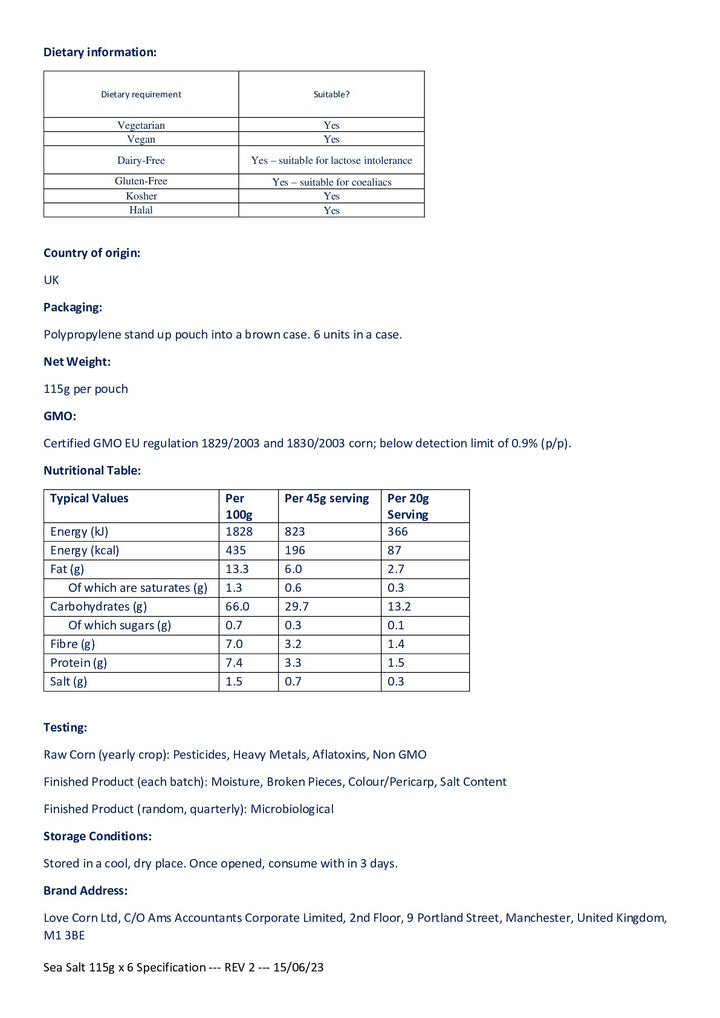 Dietary information:

| Dietary requirement | Suitable? |
|---|---|
| Vegetarian | Yes |
| Vegan | Yes |
| Dairy-Free | Yes – suitable for lactose intolerance |
| Gluten-Free | Yes – suitable for coealiacs |
| Kosher | Yes |
| Halal | Yes |

Country of origin:

UK

Packaging:

Polypropylene stand up pouch into a brown case. 6 units in a case.

Net Weight:

115g per pouch

GMO:

Certified GMO EU regulation 1829/2003 and 1830/2003 corn; below detection limit of 0.9% (p/p).

Nutritional Table:

| Typical Values | Per 100g | Per 45g serving | Per 20g Serving |
|---|---|---|---|
| Energy (kJ) | 1828 | 823 | 366 |
| Energy (kcal) | 435 | 196 | 87 |
| Fat (g) | 13.3 | 6.0 | 2.7 |
| Of which are saturates (g) | 1.3 | 0.6 | 0.3 |
| Carbohydrates (g) | 66.0 | 29.7 | 13.2 |
| Of which sugars (g) | 0.7 | 0.3 | 0.1 |
| Fibre (g) | 7.0 | 3.2 | 1.4 |
| Protein (g) | 7.4 | 3.3 | 1.5 |
| Salt (g) | 1.5 | 0.7 | 0.3 |

Testing:

Raw Corn (yearly crop): Pesticides, Heavy Metals, Aflatoxins, Non GMO

Finished Product (each batch): Moisture, Broken Pieces, Colour/Pericarp, Salt Content

Finished Product (random, quarterly): Microbiological

Storage Conditions:

Stored in a cool, dry place. Once opened, consume with in 3 days.

Brand Address:

Love Corn Ltd, C/O Ams Accountants Corporate Limited, 2nd Floor, 9 Portland Street, Manchester, United Kingdom, M1 3BE

Sea Salt 115g x 6 Specification --- REV 2 --- 15/06/23